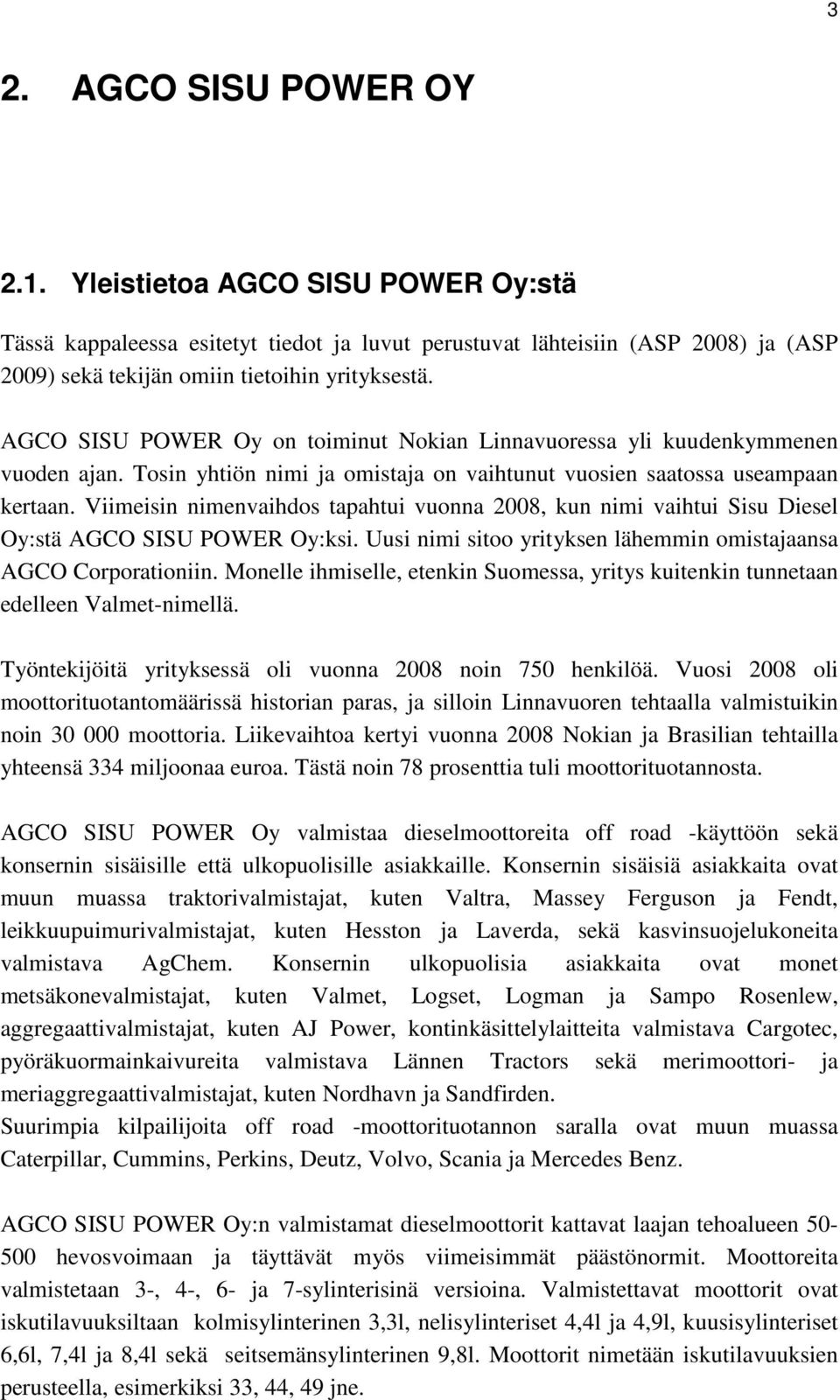 3

2. AGCO SISU POWER OY

2.1. Yleistietoa AGCO SISU POWER Oy:stä

Tässä kappaleessa esitetyt tiedot ja luvut perustuvat lähteisiin (ASP 2008) ja (ASP 2009) sekä tekijän omiin tietoihin yrityksestä.

AGCO SISU POWER Oy on toiminut Nokian Linnavuoressa yli kuudenkymmenen vuoden ajan. Tosin yhtiön nimi ja omistaja on vaihtunut vuosien saatossa useampaan kertaan. Viimeisin nimenvaihdos tapahtui vuonna 2008, kun nimi vaihtui Sisu Diesel Oy:stä AGCO SISU POWER Oy:ksi. Uusi nimi sitoo yrityksen lähemmin omistajaansa AGCO Corporationiin. Monelle ihmiselle, etenkin Suomessa, yritys kuitenkin tunnetaan edelleen Valmet-nimellä.

Työntekijöitä yrityksessä oli vuonna 2008 noin 750 henkilöä. Vuosi 2008 oli moottorituotantomäärissä historian paras, ja silloin Linnavuoren tehtaalla valmistuikin noin 30 000 moottoria. Liikevaihtoa kertyi vuonna 2008 Nokian ja Brasilian tehtailla yhteensä 334 miljoonaa euroa. Tästä noin 78 prosenttia tuli moottorituotannosta.

AGCO SISU POWER Oy valmistaa dieselmoottoreita off road -käyttöön sekä konsernin sisäisille että ulkopuolisille asiakkaille. Konsernin sisäisiä asiakkaita ovat muun muassa traktorivalmistajat, kuten Valtra, Massey Ferguson ja Fendt, leikkuupuimurivalmistajat, kuten Hesston ja Laverda, sekä kasvinsuojelukoneita valmistava AgChem. Konsernin ulkopuolisia asiakkaita ovat monet metsäkonevalmistajat, kuten Valmet, Logset, Logman ja Sampo Rosenlew, aggregaattivalmistajat, kuten AJ Power, kontinkäsittelylaitteita valmistava Cargotec, pyöräkuormainkaivureita valmistava Lännen Tractors sekä merimoottori- ja meriaggregaattivalmistajat, kuten Nordhavn ja Sandfirden.
Suurimpia kilpailijoita off road -moottorituotannon saralla ovat muun muassa Caterpillar, Cummins, Perkins, Deutz, Volvo, Scania ja Mercedes Benz.

AGCO SISU POWER Oy:n valmistamat dieselmoottorit kattavat laajan tehoalueen 50-500 hevosvoimaan ja täyttävät myös viimeisimmät päästönormit. Moottoreita valmistetaan 3-, 4-, 6- ja 7-sylinterisinä versioina. Valmistettavat moottorit ovat iskutilavuuksiltaan kolmisylinterinen 3,3l, nelisylinteriset 4,4l ja 4,9l, kuusisylinteriset 6,6l, 7,4l ja 8,4l sekä seitsemänsylinterinen 9,8l. Moottorit nimetään iskutilavuuksien perusteella, esimerkiksi 33, 44, 49 jne.